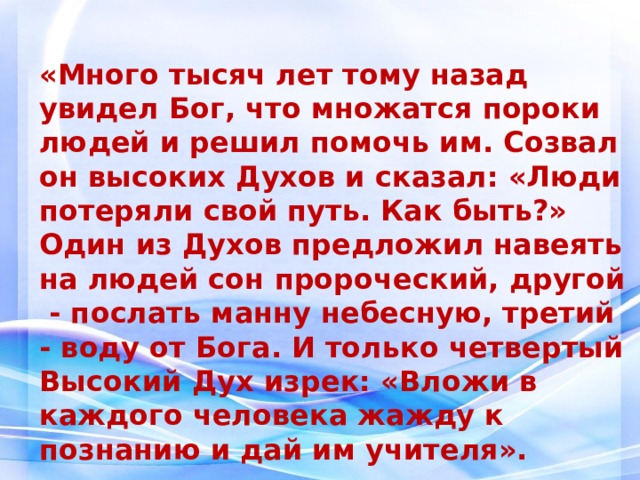 «Много тысяч лет тому назад увидел Бог, что множатся пороки людей и решил помочь им. Созвал он высоких Духов и сказал: «Люди потеряли свой путь. Как быть?» Один из Духов предложил навеять на людей сон пророческий, другой - послать манну небесную, третий - воду от Бога. И только четвертый Высокий Дух изрек: «Вложи в каждого человека жажду к познанию и дай им учителя».